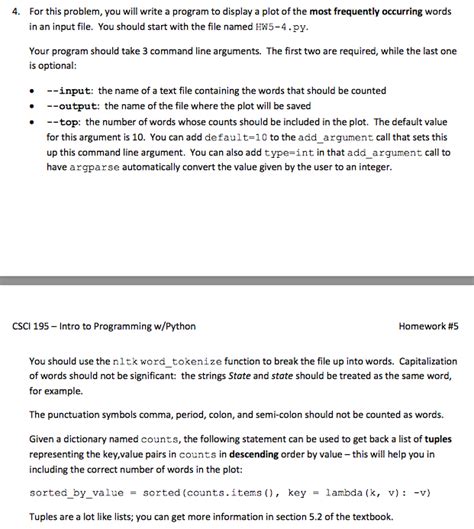 4. For this problem, you will write a program to display a plot of the most frequently occurring words in an input file. You should start with the file named HW5-4.py.

Your program should take 3 command line arguments. The first two are required, while the last one is optional:

• --input: the name of a text file containing the words that should be counted
• --output: the name of the file where the plot will be saved
• --top: the number of words whose counts should be included in the plot. The default value for this argument is 10. You can add default=10 to the add_argument call that sets this up this command line argument. You can also add type=int in that add_argument call to have argparse automatically convert the value given by the user to an integer.

CSCI 195 – Intro to Programming w/Python

Homework #5

You should use the nltk word_tokenize function to break the file up into words. Capitalization of words should not be significant: the strings State and state should be treated as the same word, for example.

The punctuation symbols comma, period, colon, and semi-colon should not be counted as words.

Given a dictionary named counts, the following statement can be used to get back a list of tuples representing the key,value pairs in counts in descending order by value – this will help you in including the correct number of words in the plot:

sorted_by_value = sorted(counts.items(), key = lambda(k, v): -v)

Tuples are a lot like lists; you can get more information in section 5.2 of the textbook.